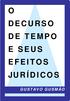 O DECURSO DE TEMPO E SEUS EFEITOS JURÍDICOS

GUSTAVO GUSMÃO